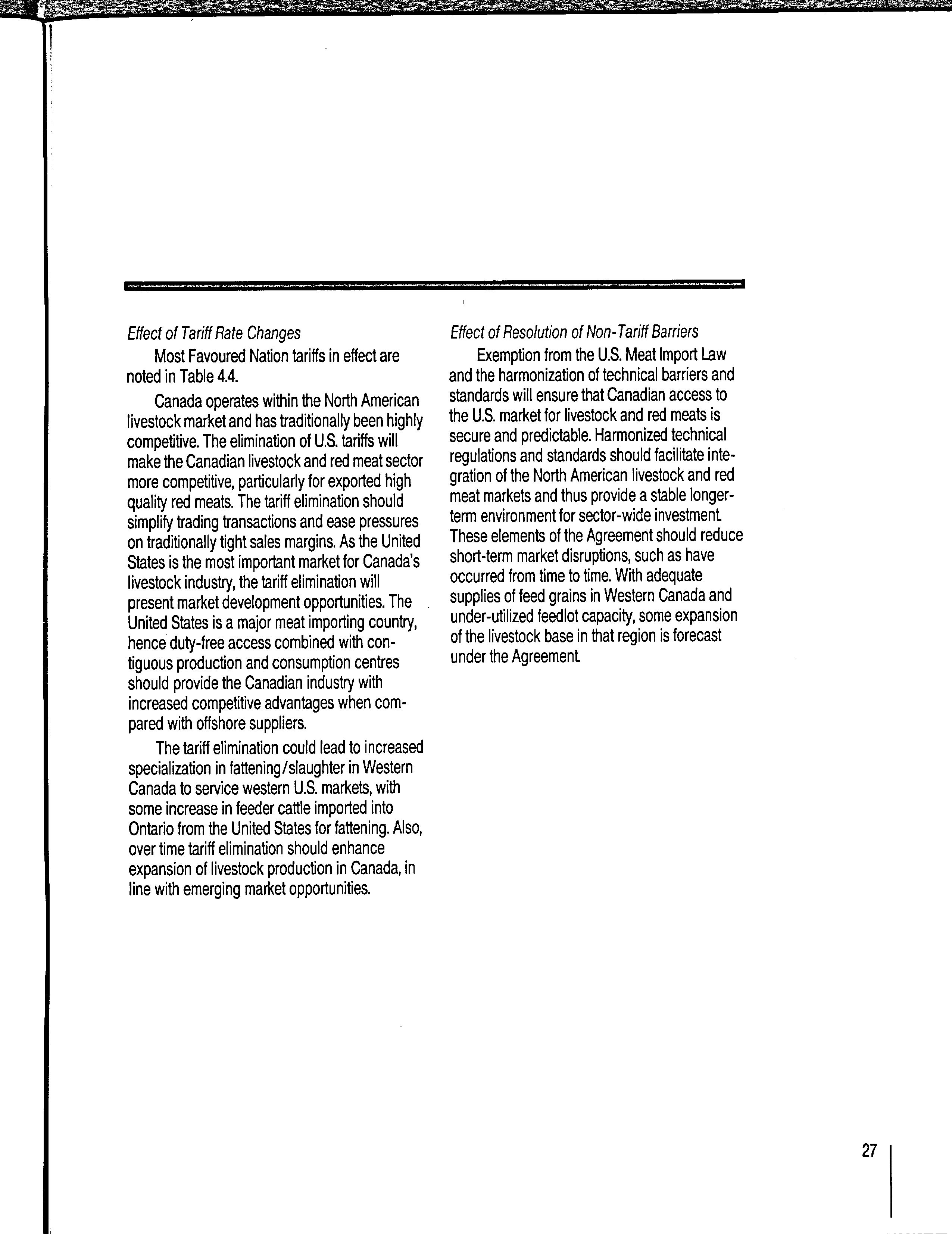 Effect of Tariff Rate Changes

Most Favoured Nation tariffs in effect are noted in Table 4.4.

Canada operates within the North American livestock market and has traditionally been highly competitive. The elimination of U.S. tariffs will make the Canadian livestock and red meat sector more competitive, particularly for exported high quality red meats. The tariff elimination should simplify trading transactions and ease pressures on traditionally tight sales margins. As the United States is the most important market for Canada's livestock industry, the tariff elimination will present market development opportunities. The United States is a major meat importing country, hence duty-free access combined with contiguous production and consumption centres should provide the Canadian industry with increased competitive advantages when compared with offshore suppliers.

The tariff elimination could lead to increased specialization in fattening/slaughter in Western Canada to service western U.S. markets, with some increase in feeder cattle imported into Ontario from the United States for fattening. Also, over time tariff elimination should enhance expansion of livestock production in Canada, in line with emerging market opportunities.

Effect of Resolution of Non-Tariff Barriers

Exemption from the U.S. Meat Import Law and the harmonization of technical barriers and standards will ensure that Canadian access to the U.S. market for livestock and red meats is secure and predictable. Harmonized technical regulations and standards should facilitate integration of the North American livestock and red meat markets and thus provide a stable longer-term environment for sector-wide investment. These elements of the Agreement should reduce short-term market disruptions, such as have occurred from time to time. With adequate supplies of feed grains in Western Canada and under-utilized feedlot capacity, some expansion of the livestock base in that region is forecast under the Agreement.

27